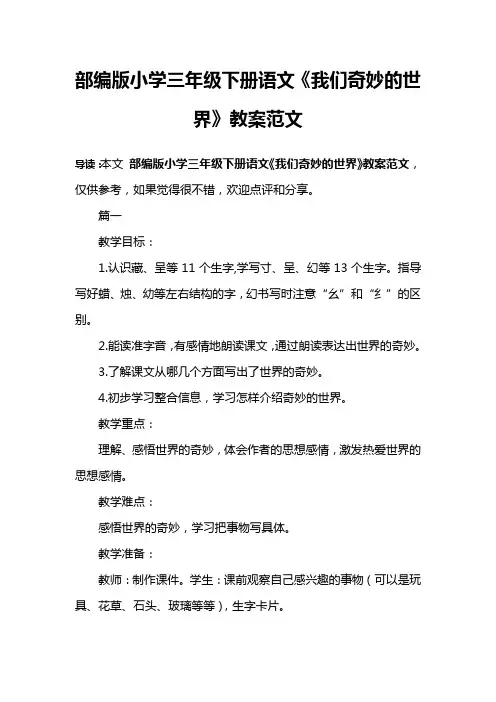 部编版小学三年级下册语文《我们奇妙的世界》教案范文

导读:本文 部编版小学三年级下册语文《我们奇妙的世界》教案范文,仅供参考,如果觉得很不错,欢迎点评和分享。

篇一

教学目标:

1.认识藏、呈等 11 个生字,学写寸、呈、幻等 13 个生字。指导写好蜡、烛、幼等左右结构的字,幻书写时注意“幺”和“纟”的区别。

2.能读准字音,有感情地朗读课文,通过朗读表达出世界的奇妙。

3.了解课文从哪几个方面写出了世界的奇妙。

4.初步学习整合信息,学习怎样介绍奇妙的世界。

教学重点:

理解、感悟世界的奇妙,体会作者的思想感情,激发热爱世界的思想感情。

教学难点:

感悟世界的奇妙,学习把事物写具体。

教学准备:

教师:制作课件。学生:课前观察自己感兴趣的事物(可以是玩具、花草、石头、玻璃等等),生字卡片。